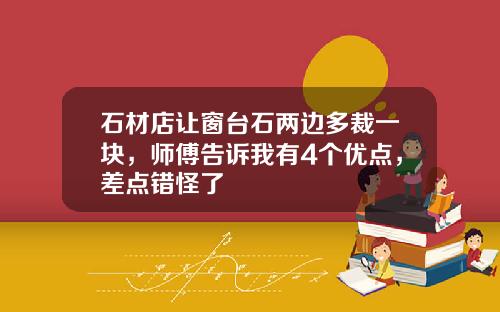 石材店让窗台石两边多裁一块，师傅告诉我有4个优点，差点错怪了